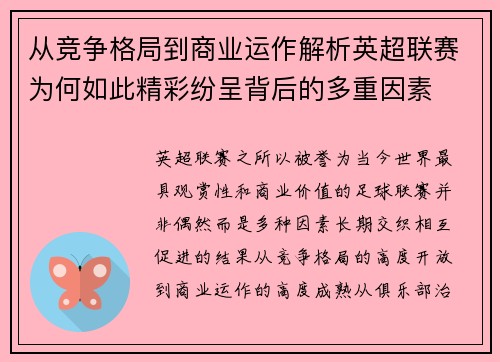 从竞争格局到商业运作解析英超联赛为何如此精彩纷呈背后的多重因素

英超联赛之所以被誉为当今世界最具观赏性和商业价值的足球联赛并非偶然而是多种因素长期交织相互促进的结果从竞争格局的高度开放到商业运作的高度成熟从俱乐部治